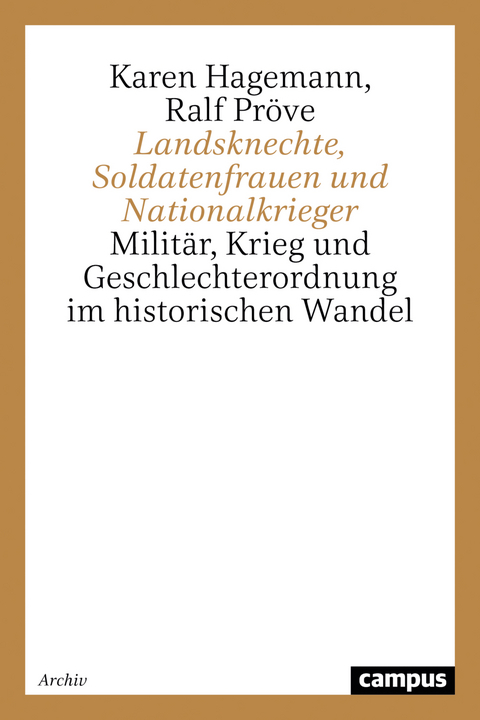 Karen Hagemann,
Ralf Pröve
Landsknechte, Soldatenfrauen und Nationalkrieger
Militär, Krieg und Geschlechterordnung im historischen Wandel

Archiv

campus